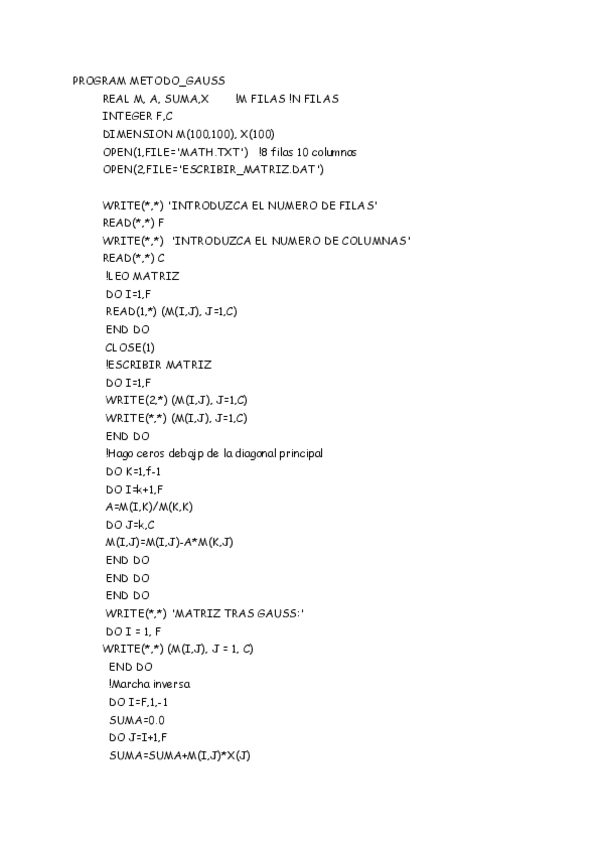 PROGRAM METODO_GAUSS
REAL M, A, SUMA,X !M FILAS !N FILAS
INTEGER F,C
DIMENSION M(100,100), X(100)
OPEN(1,FILE='MATH.TXT') !8 filas 10 columnas
OPEN(2,FILE='ESCRIBIR_MATRIZ.DAT')

WRITE(*,*) 'INTRODUZCA EL NUMERO DE FILAS'
READ(*,*) F
WRITE(*,*) 'INTRODUZCA EL NUMERO DE COLUMNAS'
READ(*,*) C
!LEO MATRIZ
DO I=1,F
READ(1,*) (M(I,J), J=1,C)
END DO
CLOSE(1)
!ESCRIBIR MATRIZ
DO I=1,F
WRITE(2,*) (M(I,J), J=1,C)
WRITE(*,*) (M(I,J), J=1,C)
END DO
!Hago ceros debajp de la diagonal principal
DO K=1,f-1
DO I=k+1,F
A=M(I,K)/M(K,K)
DO J=k,C
M(I,J)=M(I,J)-A*M(K,J)
END DO
END DO
END DO
WRITE(*,*) 'MATRIZ TRAS GAUSS:'
DO I = 1, F
WRITE(*,*) (M(I,J), J = 1, C)
END DO
!Marcha inversa
DO I=F,1,-1
SUMA=0.0
DO J=I+1,F
SUMA=SUMA+M(I,J)*X(J)